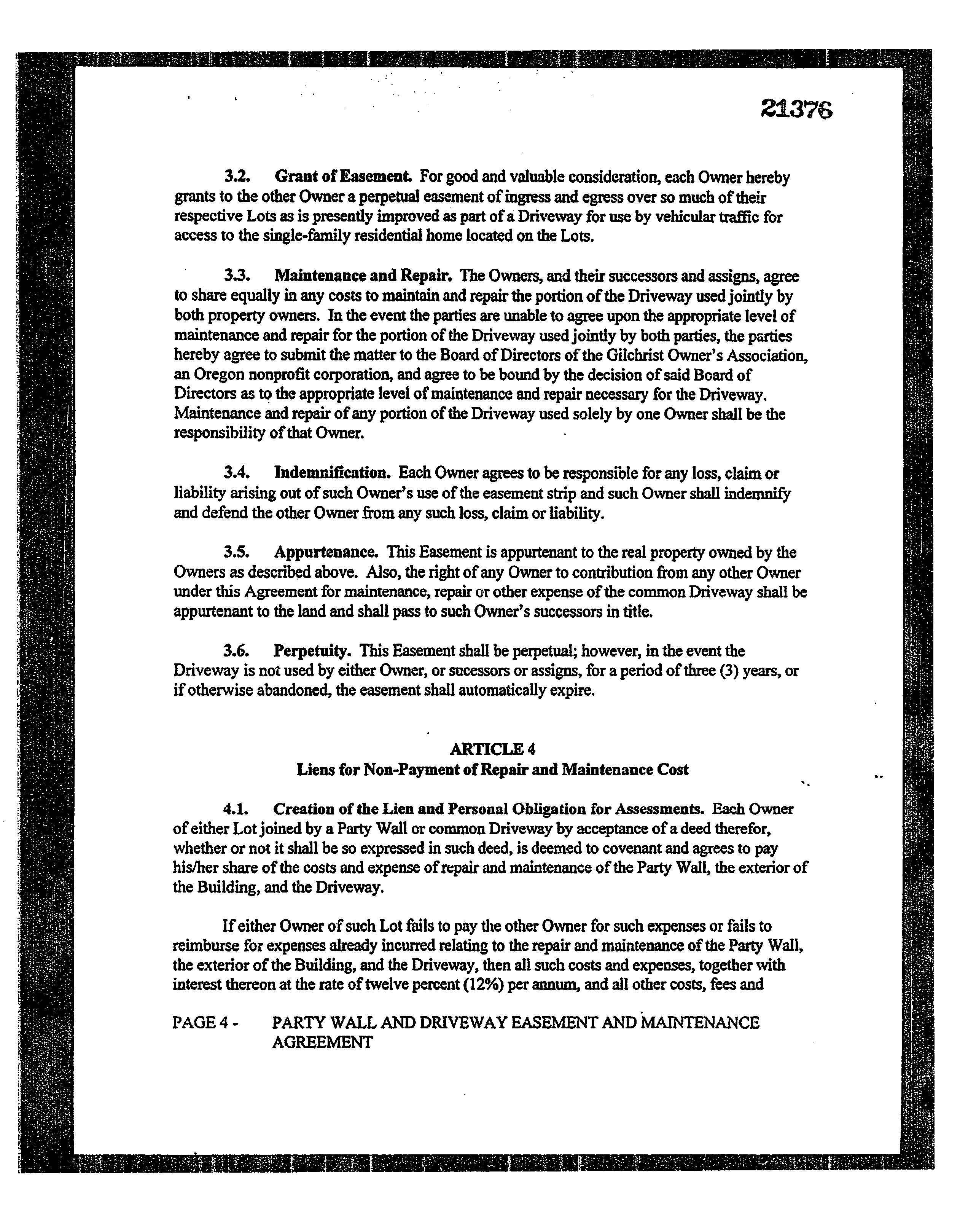 21376

3.2. Grant of Easement. For good and valuable consideration, each Owner hereby grants to the other Owner a perpetual easement of ingress and egress over so much of their respective Lots as is presently improved as part of a Driveway for use by vehicular traffic for access to the single-family residential home located on the Lots.

3.3. Maintenance and Repair. The Owners, and their successors and assigns, agree to share equally in any costs to maintain and repair the portion of the Driveway used jointly by both property owners. In the event the parties are unable to agree upon the appropriate level of maintenance and repair for the portion of the Driveway used jointly by both parties, the parties hereby agree to submit the matter to the Board of Directors of the Gilchrist Owner's Association, an Oregon nonprofit corporation, and agree to be bound by the decision of said Board of Directors as to the appropriate level of maintenance and repair necessary for the Driveway. Maintenance and repair of any portion of the Driveway used solely by one Owner shall be the responsibility of that Owner.

3.4. Indemnification. Each Owner agrees to be responsible for any loss, claim or liability arising out of such Owner's use of the easement strip and such Owner shall indemnify and defend the other Owner from any such loss, claim or liability.

3.5. Appurtenance. This Easement is appurtenant to the real property owned by the Owners as described above. Also, the right of any Owner to contribution from any other Owner under this Agreement for maintenance, repair or other expense of the common Driveway shall be appurtenant to the land and shall pass to such Owner's successors in title.

3.6. Perpetuity. This Easement shall be perpetual; however, in the event the Driveway is not used by either Owner, or sucessors or assigns, for a period of three (3) years, or if otherwise abandoned, the easement shall automatically expire.

ARTICLE 4
Liens for Non-Payment of Repair and Maintenance Cost

4.1. Creation of the Lien and Personal Obligation for Assessments. Each Owner of either Lot joined by a Party Wall or common Driveway by acceptance of a deed therefor, whether or not it shall be so expressed in such deed, is deemed to covenant and agrees to pay his/her share of the costs and expense of repair and maintenance of the Party Wall, the exterior of the Building, and the Driveway.

If either Owner of such Lot fails to pay the other Owner for such expenses or fails to reimburse for expenses already incurred relating to the repair and maintenance of the Party Wall, the exterior of the Building, and the Driveway, then all such costs and expenses, together with interest thereon at the rate of twelve percent (12%) per annum, and all other costs, fees and

PAGE 4 - PARTY WALL AND DRIVEWAY EASEMENT AND MAINTENANCE AGREEMENT